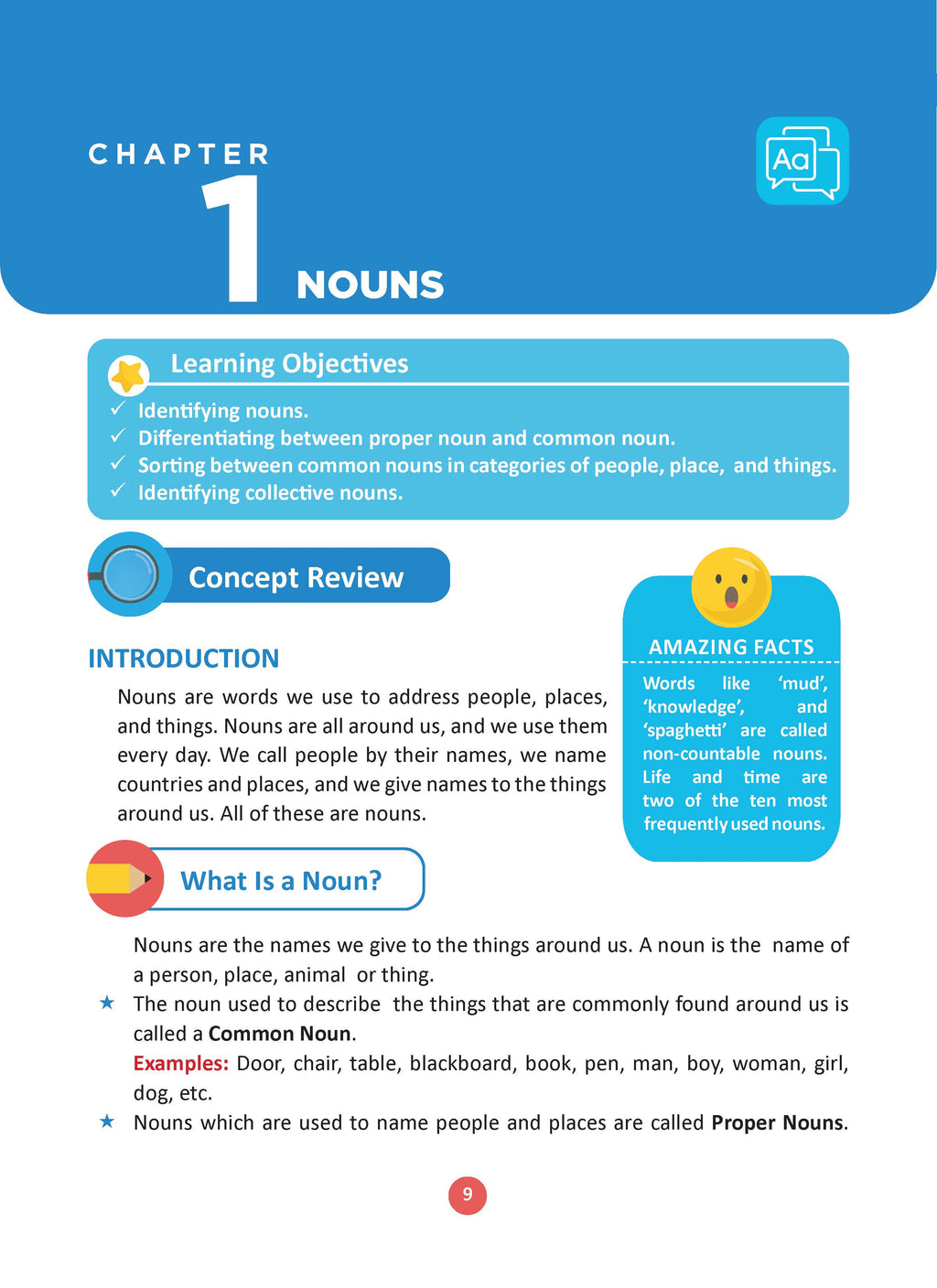 CHAPTER
1
NOUNS

Aa

Learning Objectives
✓ Identifying nouns.
✓ Differentiating between proper noun and common noun.
✓ Sorting between common nouns in categories of people, place, and things.
✓ Identifying collective nouns.

Concept Review

INTRODUCTION

Nouns are words we use to address people, places, and things. Nouns are all around us, and we use them every day. We call people by their names, we name countries and places, and we give names to the things around us. All of these are nouns.

AMAZING FACTS

Words like 'mud', 'knowledge', and 'spaghetti' are called non-countable nouns. Life and time are two of the ten most frequently used nouns.

What Is a Noun?

Nouns are the names we give to the things around us. A noun is the name of a person, place, animal or thing.

★ The noun used to describe the things that are commonly found around us is called a Common Noun.
Examples: Door, chair, table, blackboard, book, pen, man, boy, woman, girl, dog, etc.

★ Nouns which are used to name people and places are called Proper Nouns.

9